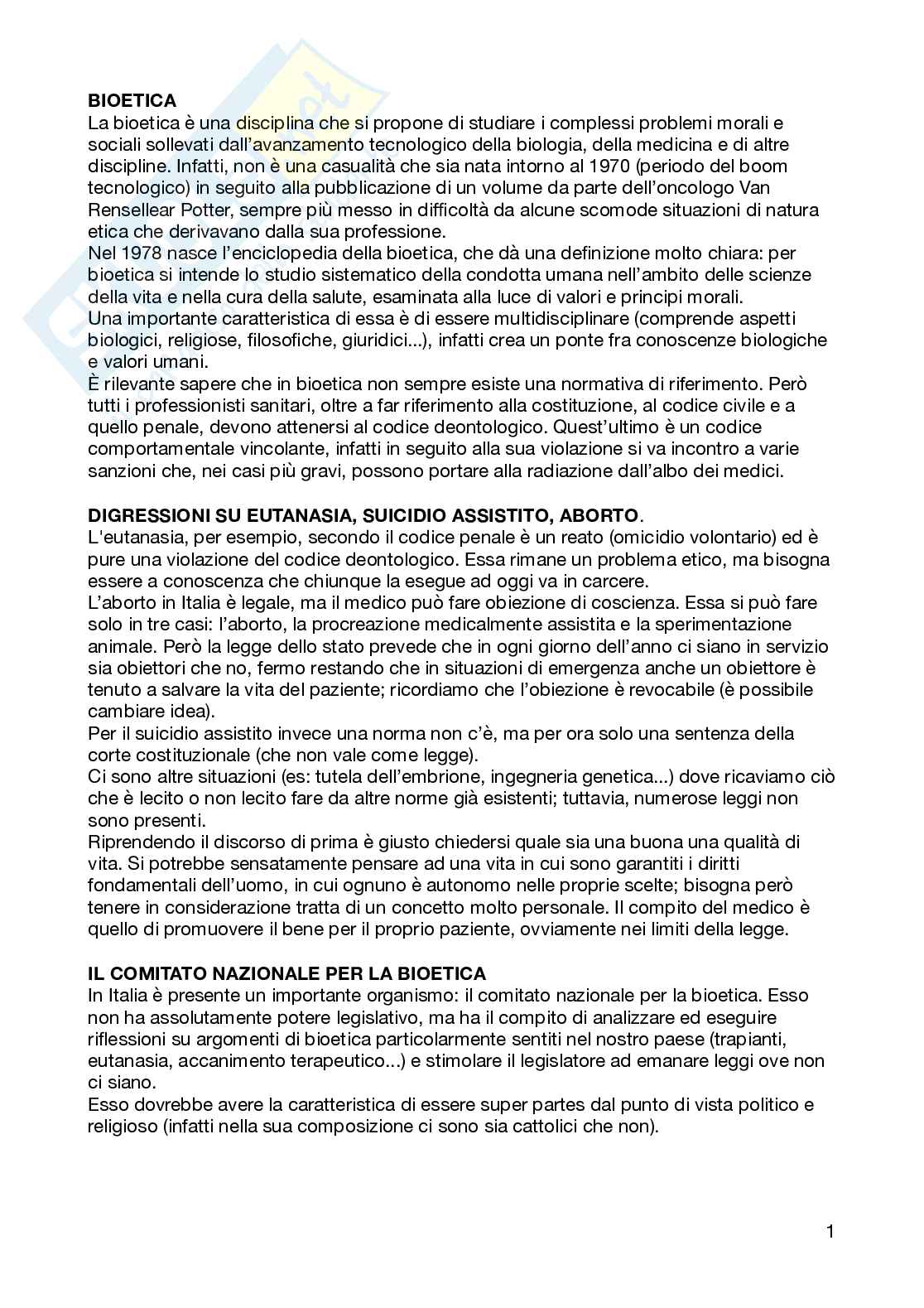 **BIOETICA**
La bioetica è una disciplina che si propone di studiare i complessi problemi morali e sociali sollevati dall'avanzamento tecnologico della biologia, della medicina e di altre discipline. Infatti, non è una casualità che sia nata intorno al 1970 (periodo del boom tecnologico) in seguito alla pubblicazione di un volume da parte dell'oncologo Van Rensellear Potter, sempre più messo in difficoltà da alcune scomode situazioni di natura etica che derivavano dalla sua professione.
Nel 1978 nasce l'enciclopedia della bioetica, che dà una definizione molto chiara: per bioetica si intende lo studio sistematico della condotta umana nell'ambito delle scienze della vita e nella cura della salute, esaminata alla luce di valori e principi morali.
Una importante caratteristica di essa è di essere multidisciplinare (comprende aspetti biologici, religiose, filosofiche, giuridici...), infatti crea un ponte fra conoscenze biologiche e valori umani.
È rilevante sapere che in bioetica non sempre esiste una normativa di riferimento. Però tutti i professionisti sanitari, oltre a far riferimento alla costituzione, al codice civile e a quello penale, devono attenersi al codice deontologico. Quest'ultimo è un codice comportamentale vincolante, infatti in seguito alla sua violazione si va incontro a varie sanzioni che, nei casi più gravi, possono portare alla radiazione dall'albo dei medici.

**DIGRESSIONI SU EUTANASIA, SUICIDIO ASSISTITO, ABORTO**.
L'eutanasia, per esempio, secondo il codice penale è un reato (omicidio volontario) ed è pure una violazione del codice deontologico. Essa rimane un problema etico, ma bisogna essere a conoscenza che chiunque la esegue ad oggi va in carcere.
L'aborto in Italia è legale, ma il medico può fare obiezione di coscienza. Essa si può fare solo in tre casi: l'aborto, la procreazione medicalmente assistita e la sperimentazione animale. Però la legge dello stato prevede che in ogni giorno dell'anno ci siano in servizio sia obiettori che no, fermo restando che in situazioni di emergenza anche un obiettore è tenuto a salvare la vita del paziente; ricordiamo che l'obiezione è revocabile (è possibile cambiare idea).
Per il suicidio assistito invece una norma non c'è, ma per ora solo una sentenza della corte costituzionale (che non vale come legge).
Ci sono altre situazioni (es: tutela dell'embrione, ingegneria genetica...) dove ricaviamo ciò che è lecito o non lecito fare da altre norme già esistenti; tuttavia, numerose leggi non sono presenti.
Riprendendo il discorso di prima è giusto chiedersi quale sia una buona una qualità di vita. Si potrebbe sensatamente pensare ad una vita in cui sono garantiti i diritti fondamentali dell'uomo, in cui ognuno è autonomo nelle proprie scelte; bisogna però tenere in considerazione tratta di un concetto molto personale. Il compito del medico è quello di promuovere il bene per il proprio paziente, ovviamente nei limiti della legge.

**IL COMITATO NAZIONALE PER LA BIOETICA**
In Italia è presente un importante organismo: il comitato nazionale per la bioetica. Esso non ha assolutamente potere legislativo, ma ha il compito di analizzare ed eseguire riflessioni su argomenti di bioetica particolarmente sentiti nel nostro paese (trapianti, eutanasia, accanimento terapeutico...) e stimolare il legislatore ad emanare leggi ove non ci siano.
Esso dovrebbe avere la caratteristica di essere super partes dal punto di vista politico e religioso (infatti nella sua composizione ci sono sia cattolici che non).

1